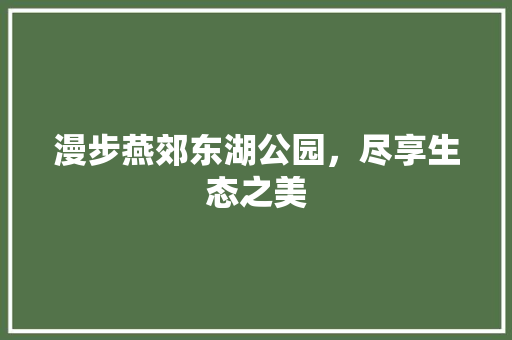 漫步燕郊东湖公园，尽享生态之美